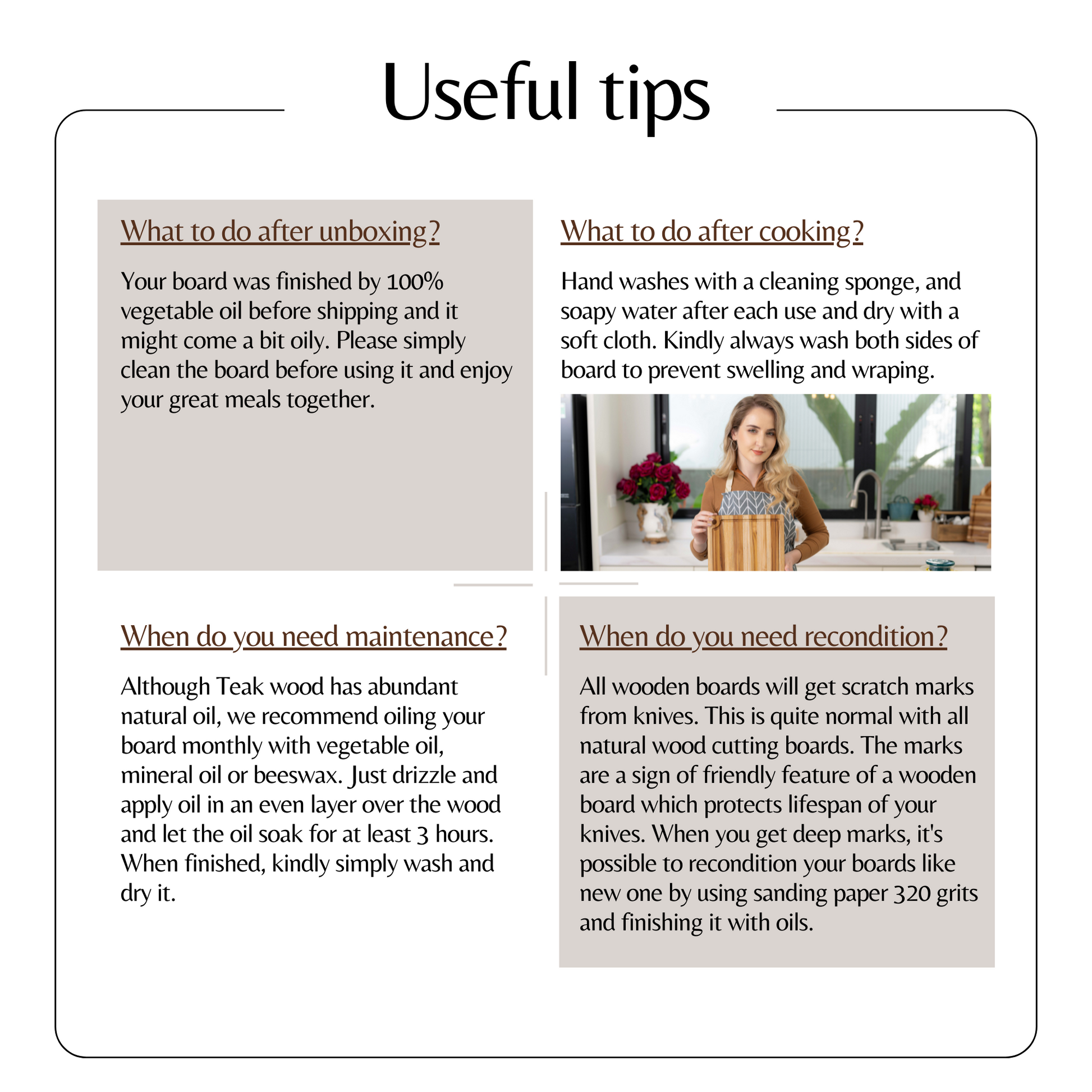 Useful tips

What to do after unboxing?

Your board was finished by 100% vegetable oil before shipping and it might come a bit oily. Please simply clean the board before using it and enjoy your great meals together.

What to do after cooking?

Hand washes with a cleaning sponge, and soapy water after each use and dry with a soft cloth. Kindly always wash both sides of board to prevent swelling and wraping.

When do you need maintenance?

Although Teak wood has abundant natural oil, we recommend oiling your board monthly with vegetable oil, mineral oil or beeswax. Just drizzle and apply oil in an even layer over the wood and let the oil soak for at least 3 hours. When finished, kindly simply wash and dry it.

When do you need recondition?

All wooden boards will get scratch marks from knives. This is quite normal with all natural wood cutting boards. The marks are a sign of friendly feature of a wooden board which protects lifespan of your knives. When you get deep marks, it's possible to recondition your boards like new one by using sanding paper 320 grits and finishing it with oils.